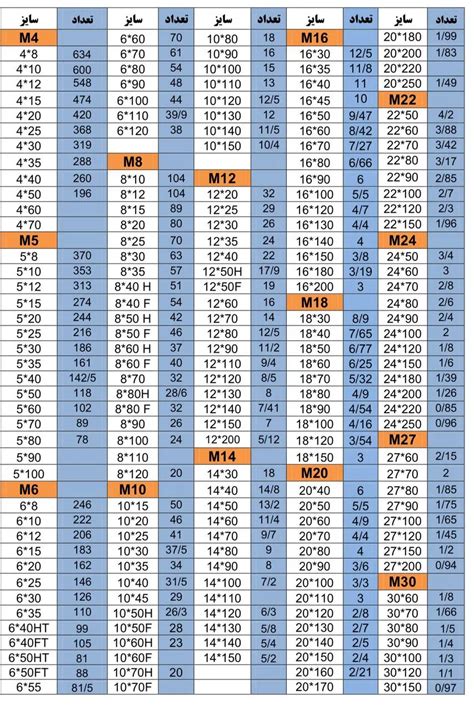 | سایز | تعداد | سایز | تعداد | سایز | تعداد | سایز | تعداد | سایز | تعداد |
|---|---|---|---|---|---|---|---|---|---|
| M4 | | 6*60 | 70 | 10*80 | 18 | M16 | | 20*180 | 1/99 |
| 4*8 | 634 | 6*70 | 61 | 10*90 | 16 | 16*30 | 12/5 | 20*200 | 1/83 |
| 4*10 | 600 | 6*80 | 54 | 10*100 | 15 | 16*35 | 11/8 | 20*220 | |
| 4*12 | 548 | 6*90 | 48 | 10*110 | 13 | 16*40 | 11 | 20*250 | 1/49 |
| 4*15 | 474 | 6*100 | 44 | 10*120 | 12/5 | 16*45 | 10 | M22 | |
| 4*20 | 420 | 6*110 | 39/9 | 10*130 | 12 | 16*50 | 9/47 | 22*50 | 4/2 |
| 4*25 | 368 | 6*120 | 38 | 10*140 | 11/5 | 16*60 | 8/42 | 22*60 | 3/88 |
| 4*30 | 319 | | | 10*150 | 10/4 | 16*70 | 7/27 | 22*70 | 3/42 |
| 4*35 | 288 | M8 | | | | 16*80 | 6/66 | 22*80 | 3/17 |
| 4*40 | 260 | 8*10 | 104 | M12 | | 16*90 | 6 | 22*90 | 2/85 |
| 4*50 | 196 | 8*12 | 104 | 12*20 | 32 | 16*100 | 5/5 | 22*100 | 2/7 |
| 4*60 | | 8*15 | 89 | 12*25 | 29 | 16*120 | 4/7 | 22*120 | 2/3 |
| 4*70 | | 8*20 | 80 | 12*30 | 26 | 16*130 | 4/4 | 22*150 | 1/96 |
| M5 | | 8*25 | 70 | 12*35 | 24 | 16*140 | 4 | M24 | |
| 5*8 | 370 | 8*30 | 63 | 12*40 | 22 | 16*150 | 3/8 | 24*50 | 3/4 |
| 5*10 | 353 | 8*35 | 57 | 12*50H | 17/9 | 16*180 | 3/19 | 24*60 | 3 |
| 5*12 | 313 | 8*40 H | 51 | 12*50F | 19 | 16*200 | 3 | 24*70 | 2/8 |
| 5*15 | 274 | 8*40 F | 54 | 12*60 | 16 | M18 | | 24*80 | 2/6 |
| 5*20 | 244 | 8*50 H | 42 | 12*70 | 14 | 18*30 | 8/9 | 24*90 | 2/4 |
| 5*25 | 216 | 8*50 F | 46 | 12*80 | 12/5 | 18*40 | 7/65 | 24*100 | 2 |
| 5*30 | 186 | 8*60 H | 37 | 12*90 | 11/2 | 18*50 | 6/77 | 24*120 | 1/8 |
| 5*35 | 161 | 8*60 F | 40 | 12*110 | 9/4 | 18*60 | 6/25 | 24*150 | 1/6 |
| 5*40 | 142/5 | 8*70 | 32 | 12*120 | 8/5 | 18*70 | 5/32 | 24*180 | 1/39 |
| 5*50 | 118 | 8*80H | 28/6 | 12*130 | 8 | 18*80 | 4/9 | 24*200 | 1/26 |
| 5*60 | 102 | 8*80 F | 32 | 12*140 | 7/41 | 18*90 | 4/54 | 24*220 | 0/85 |
| 5*70 | 89 | 8*90 | 26 | 12*150 | 7 | 18*100 | 4/16 | 24*250 | 0/96 |
| 5*80 | 78 | 8*100 | 24 | 12*200 | 5/12 | 18*120 | 3/54 | M27 | |
| 5*90 | | 8*110 | | M14 | | 18*150 | 3 | 27*60 | 2/15 |
| 5*100 | | 8*120 | 20 | 14*30 | 18 | M20 | | 27*70 | 2 |
| M6 | | M10 | | 14*40 | 14/8 | 20*40 | 6 | 27*80 | 1/85 |
| 6*8 | 246 | 10*15 | 50 | 14*50 | 13/2 | 20*50 | 5/5 | 27*90 | 1/75 |
| 6*10 | 222 | 10*20 | 46 | 14*60 | 11/4 | 20*60 | 4/9 | 27*100 | 1/65 |
| 6*12 | 206 | 10*25 | 41 | 14*70 | 9/7 | 20*70 | 4/4 | 27*120 | 1/45 |
| 6*15 | 183 | 10*30 | 37/5 | 14*80 | 9 | 20*80 | 4 | 27*150 | 1/2 |
| 6*20 | 162 | 10*35 | 34 | 14*90 | 8 | 20*90 | 3/6 | 27*200 | 0/94 |
| 6*25 | 146 | 10*40 | 31/5 | 14*100 | 7/2 | 20*100 | 3/3 | M30 | |
| 6*30 | 126 | 10*45 | 29 | 14*110 | | 20*110 | 3 | 30*60 | 1/8 |
| 6*35 | 110 | 10*50H | 26/3 | 14*120 | 6/3 | 20*120 | 2/8 | 30*70 | 1/66 |
| 6*40HT | 99 | 10*50F | 28 | 14*130 | 5/8 | 20*130 | 2/7 | 30*80 | 1/5 |
| 6*40FT | 105 | 10*60H | 23 | 14*140 | 5/4 | 20*140 | 2/5 | 30*90 | 1/4 |
| 6*50HT | 81 | 10*60F | | 14*150 | 5/2 | 20*150 | 2/4 | 30*100 | 1/3 |
| 6*50FT | 88 | 10*70H | 20 | | | 20*160 | 2/21 | 30*120 | 1/1 |
| 6*55 | 81/5 | 10*70F | | | | 20*170 | | 30*150 | 0/97 |